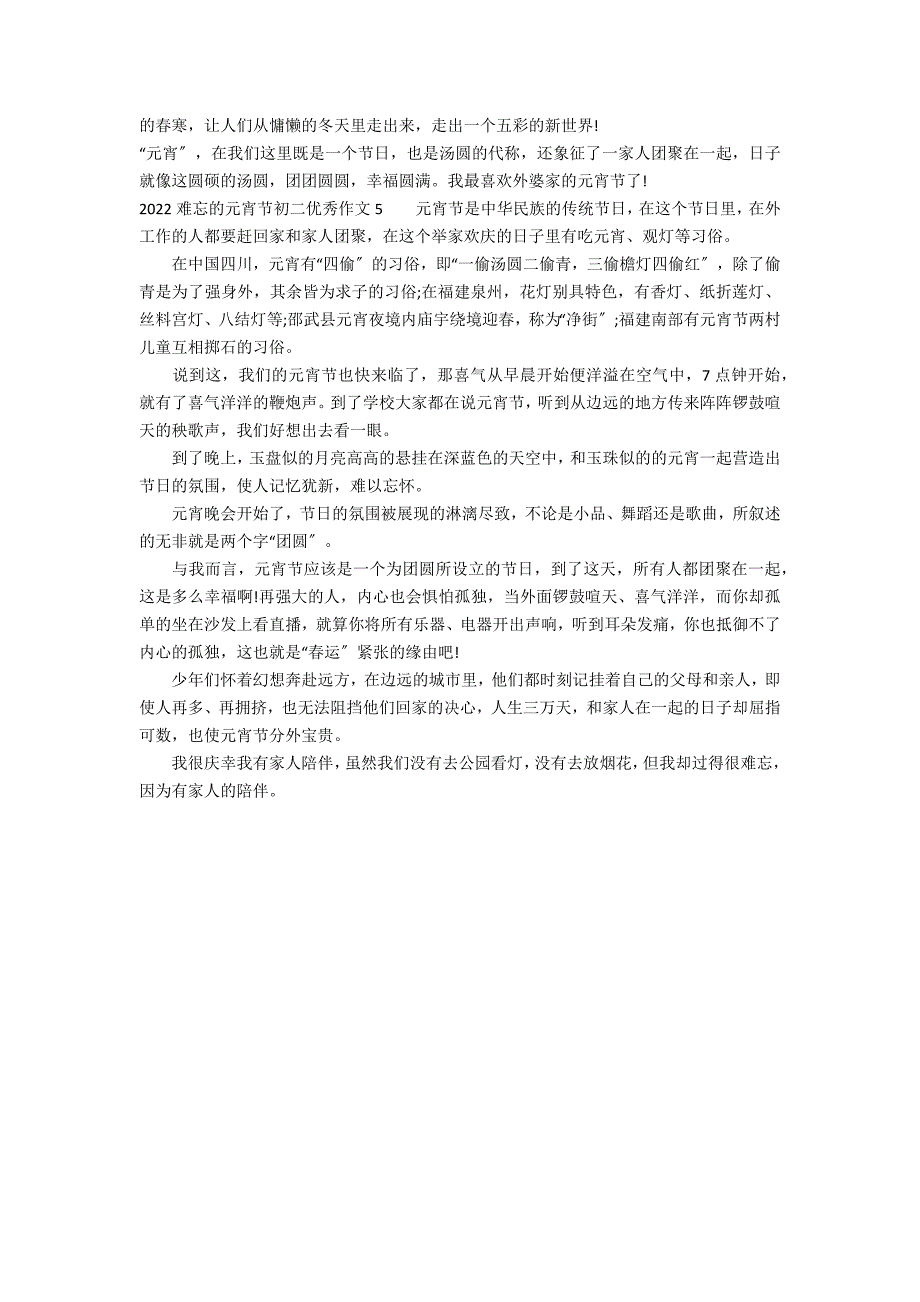 的春寒，让人们从慵懒的冬天里走出来，走出一个五彩的新世界!

“元宵″，在我们这里既是一个节日，也是汤圆的代称，还象征了一家人团聚在一起，日子就像这圆硕的汤圆，团团圆圆，幸福圆满。我最喜欢外婆家的元宵节了!

2022 难忘的元宵节初二优秀作文 5　　元宵节是中华民族的传统节日，在这个节日里，在外工作的人都要赶回家和家人团聚，在这个举家欢庆的日子里有吃元宵、观灯等习俗。

在中国四川，元宵有“四偷″的习俗，即“一偷汤圆二偷青，三偷檐灯四偷红″，除了偷青是为了强身外，其余皆为求子的习俗;在福建泉州，花灯别具特色，有香灯、纸折莲灯、丝料宫灯、八结灯等;邵武县元宵夜境内庙宇绕境迎春，称为“净街″;福建南部有元宵节两村儿童互相掷石的习俗。

说到这，我们的元宵节也快来临了，那喜气从早晨开始便洋溢在空气中，7 点钟开始，就有了喜气洋洋的鞭炮声。到了学校大家都在说元宵节，听到从边远的地方传来阵阵锣鼓喧天的秧歌声，我们好想出去看一眼。

到了晚上，玉盘似的月亮高高的悬挂在深蓝色的天空中，和玉珠似的的元宵一起营造出节日的氛围，使人记忆犹新，难以忘怀。

元宵晚会开始了，节日的氛围被展现的淋漓尽致，不论是小品、舞蹈还是歌曲，所叙述的无非就是两个字“团圆″。

与我而言，元宵节应该是一个为团圆所设立的节日，到了这天，所有人都团聚在一起，这是多么幸福啊!再强大的人，内心也会惧怕孤独，当外面锣鼓喧天、喜气洋洋，而你却孤单的坐在沙发上看直播，就算你将所有乐器、电器开出声响，听到耳朵发痛，你也抵御不了内心的孤独，这也就是“春运″紧张的缘由吧!

少年们怀着幻想奔赴远方，在边远的城市里，他们都时刻记挂着自己的父母和亲人，即使人再多、再拥挤，也无法阻挡他们回家的决心，人生三万天，和家人在一起的日子却屈指可数，也使元宵节分外宝贵。

我很庆幸我有家人陪伴，虽然我们没有去公园看灯，没有去放烟花，但我却过得很难忘，因为有家人的陪伴。